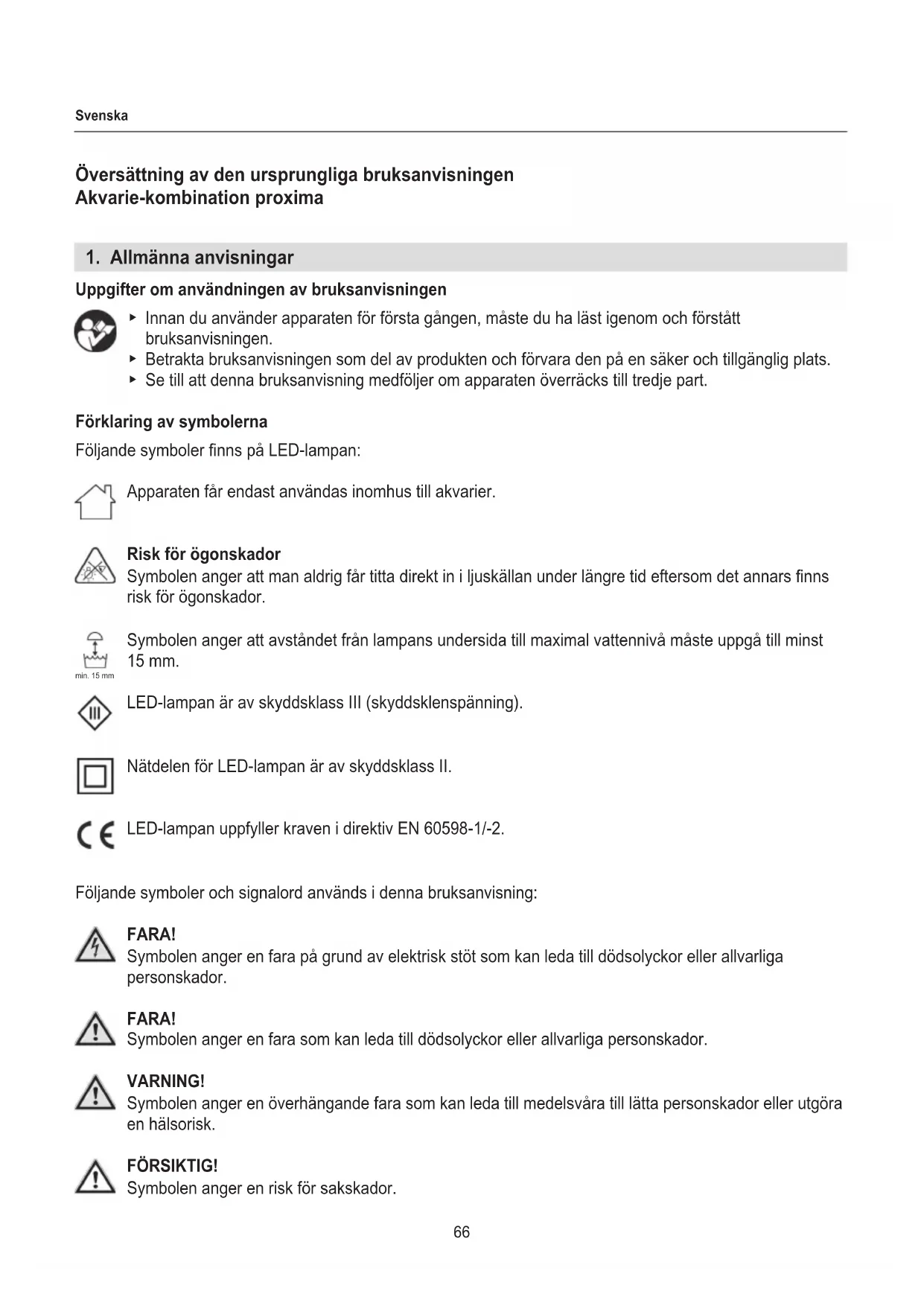 Svenska

Översättning av den ursprungliga bruksanvisningen
Akvarie-kombination proxima

1. Allmänna anvisningar

Uppgifter om användningen av bruksanvisningen

▸ Innan du använder apparaten för första gången, måste du ha läst igenom och förstått bruksanvisningen.
▸ Betrakta bruksanvisningen som del av produkten och förvara den på en säker och tillgänglig plats.
▸ Se till att denna bruksanvisning medföljer om apparaten överräcks till tredje part.

Förklaring av symbolerna

Följande symboler finns på LED-lampan:

Apparaten får endast användas inomhus till akvarier.

Risk för ögonskador
Symbolen anger att man aldrig får titta direkt in i ljuskällan under längre tid eftersom det annars finns risk för ögonskador.

min. 15 mm
Symbolen anger att avståndet från lampans undersida till maximal vattennivå måste uppgå till minst 15 mm.

III
LED-lampan är av skyddsklass III (skyddsklenspänning).

Nätdelen för LED-lampan är av skyddsklass II.

CE
LED-lampan uppfyller kraven i direktiv EN 60598-1/-2.

Följande symboler och signalord används i denna bruksanvisning:

FARA!
Symbolen anger en fara på grund av elektrisk stöt som kan leda till dödsolyckor eller allvarliga personskador.

FARA!
Symbolen anger en fara som kan leda till dödsolyckor eller allvarliga personskador.

VARNING!
Symbolen anger en överhängande fara som kan leda till medelsvåra till lätta personskador eller utgöra en hälsorisk.

FÖRSIKTIG!
Symbolen anger en risk för sakskador.

66